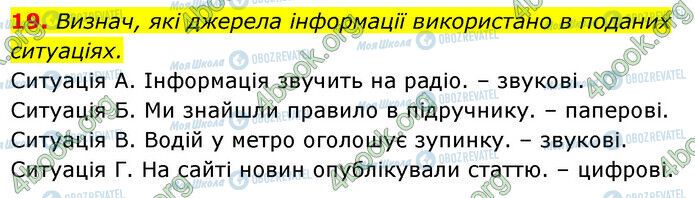 19. Визнач, які джерела інформації використано в поданих ситуаціях.

Ситуація А. Інформація звучить на радіо. – звукові.
Ситуація Б. Ми знайшли правило в підручнику. – паперові.
Ситуація В. Водій у метро оголошує зупинку. – звукові.
Ситуація Г. На сайті новин опублікували статтю. – цифрові.

4book.org Моя Школа OBOZREVATEL